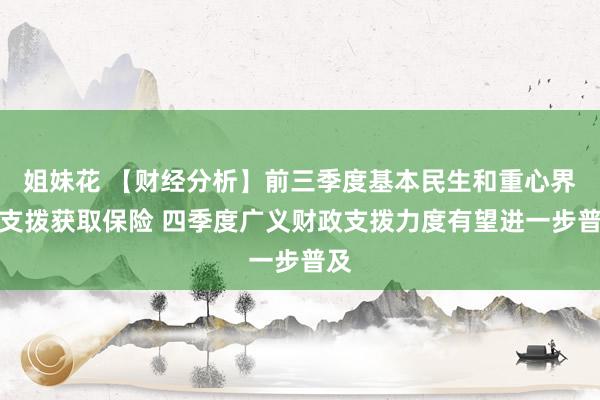 姐妹花 【财经分析】前三季度基本民生和重心界支拨获取保险 四季度广义财政支拨力度有望进一步普一步普及